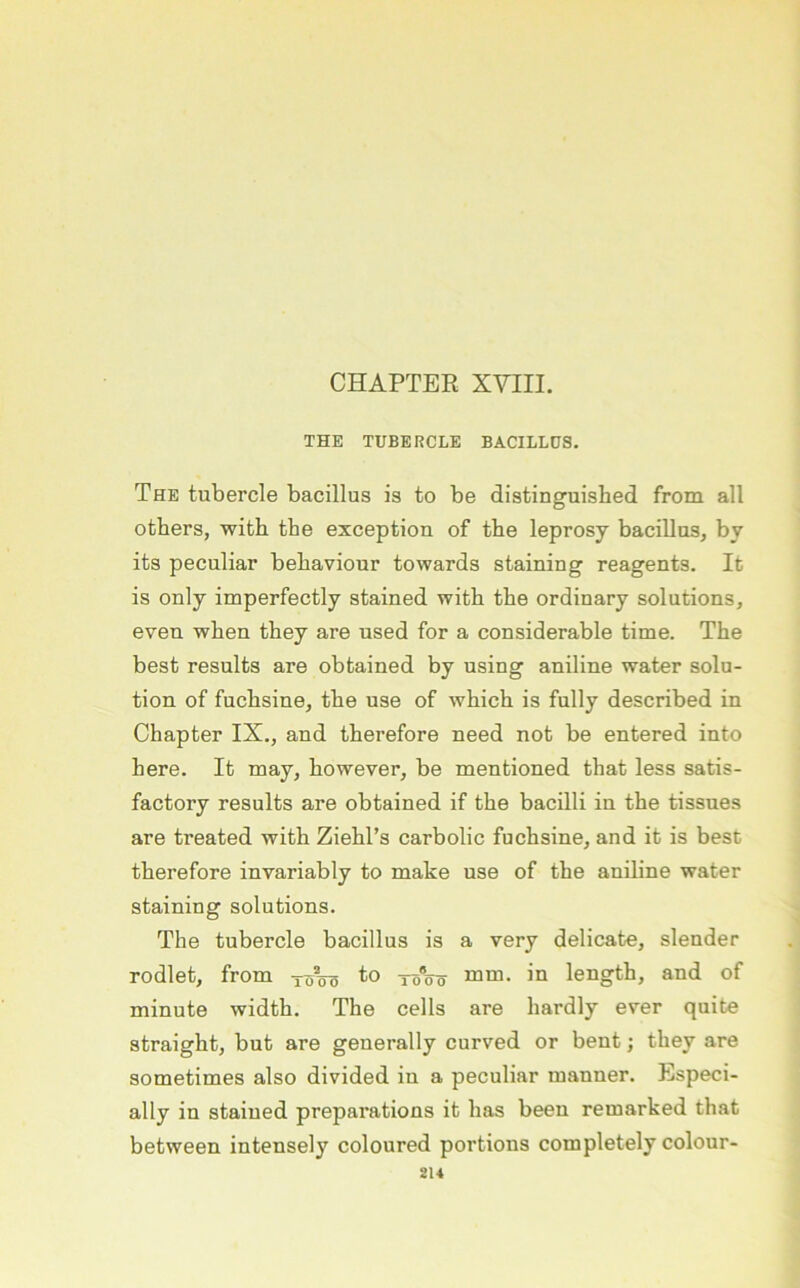 CHAPTER XVIII.

THE TUBERCLE BACILLUS.

The tubercle bacillus is to be distinguished from all others, with the exception of the leprosy bacillus, by its peculiar behaviour towards staining reagents. It is only imperfectly stained with the ordinary solutions, even when they are used for a considerable time. The best results are obtained by using aniline water solution of fuchsine, the use of which is fully described in Chapter IX., and therefore need not be entered into here. It may, however, be mentioned that less satisfactory results are obtained if the bacilli in the tissues are treated with Ziehl's carbolic fuchsine, and it is best therefore invariably to make use of the aniline water staining solutions.

The tubercle bacillus is a very delicate, slender rodlet, from $\frac{2}{1000}$ to $\frac{6}{1000}$ mm. in length, and of minute width. The cells are hardly ever quite straight, but are generally curved or bent; they are sometimes also divided in a peculiar manner. Especially in stained preparations it has been remarked that between intensely coloured portions completely colour-

214